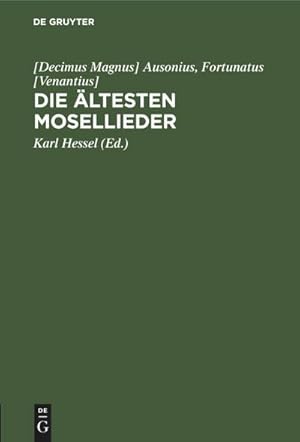 DE GRUYTER

[Decimus Magnus] Ausonius, Fortunatus [Venantius]

DIE ÄLTESTEN MOSELLIEDER

Karl Hessel (Ed.)

DE
G